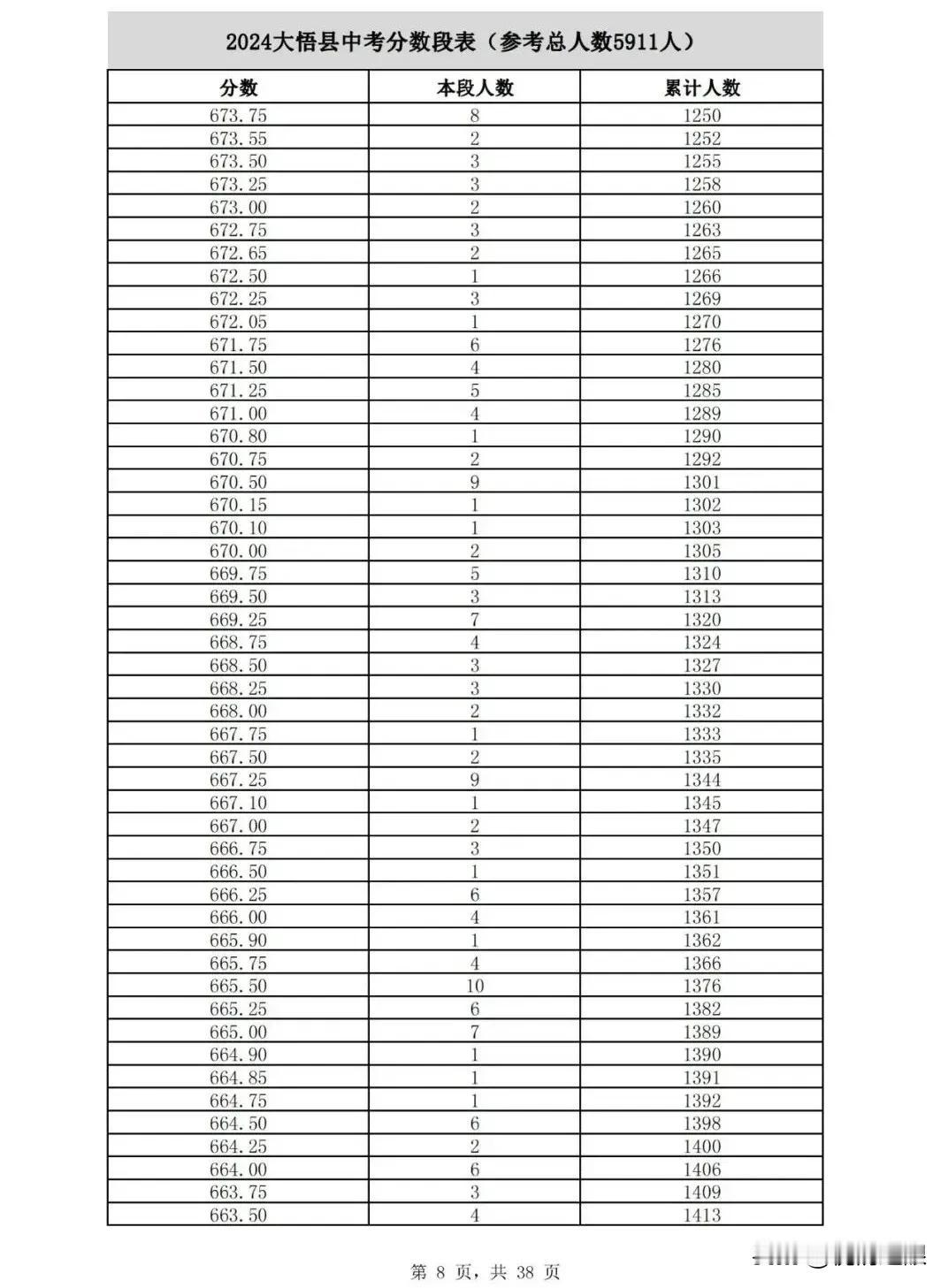 2024大悟县中考分数段表（参考总人数5911人）

| 分数 | 本段人数 | 累计人数 |
|---|---|---|
| 673.75 | 8 | 1250 |
| 673.55 | 2 | 1252 |
| 673.50 | 3 | 1255 |
| 673.25 | 3 | 1258 |
| 673.00 | 2 | 1260 |
| 672.75 | 3 | 1263 |
| 672.65 | 2 | 1265 |
| 672.50 | 1 | 1266 |
| 672.25 | 3 | 1269 |
| 672.05 | 1 | 1270 |
| 671.75 | 6 | 1276 |
| 671.50 | 4 | 1280 |
| 671.25 | 5 | 1285 |
| 671.00 | 4 | 1289 |
| 670.80 | 1 | 1290 |
| 670.75 | 2 | 1292 |
| 670.50 | 9 | 1301 |
| 670.15 | 1 | 1302 |
| 670.10 | 1 | 1303 |
| 670.00 | 2 | 1305 |
| 669.75 | 5 | 1310 |
| 669.50 | 3 | 1313 |
| 669.25 | 7 | 1320 |
| 668.75 | 4 | 1324 |
| 668.50 | 3 | 1327 |
| 668.25 | 3 | 1330 |
| 668.00 | 2 | 1332 |
| 667.75 | 1 | 1333 |
| 667.50 | 2 | 1335 |
| 667.25 | 9 | 1344 |
| 667.10 | 1 | 1345 |
| 667.00 | 2 | 1347 |
| 666.75 | 3 | 1350 |
| 666.50 | 1 | 1351 |
| 666.25 | 6 | 1357 |
| 666.00 | 4 | 1361 |
| 665.90 | 1 | 1362 |
| 665.75 | 4 | 1366 |
| 665.50 | 10 | 1376 |
| 665.25 | 6 | 1382 |
| 665.00 | 7 | 1389 |
| 664.90 | 1 | 1390 |
| 664.85 | 1 | 1391 |
| 664.75 | 1 | 1392 |
| 664.50 | 6 | 1398 |
| 664.25 | 2 | 1400 |
| 664.00 | 6 | 1406 |
| 663.75 | 3 | 1409 |
| 663.50 | 4 | 1413 |

第 8 页，共 38 页